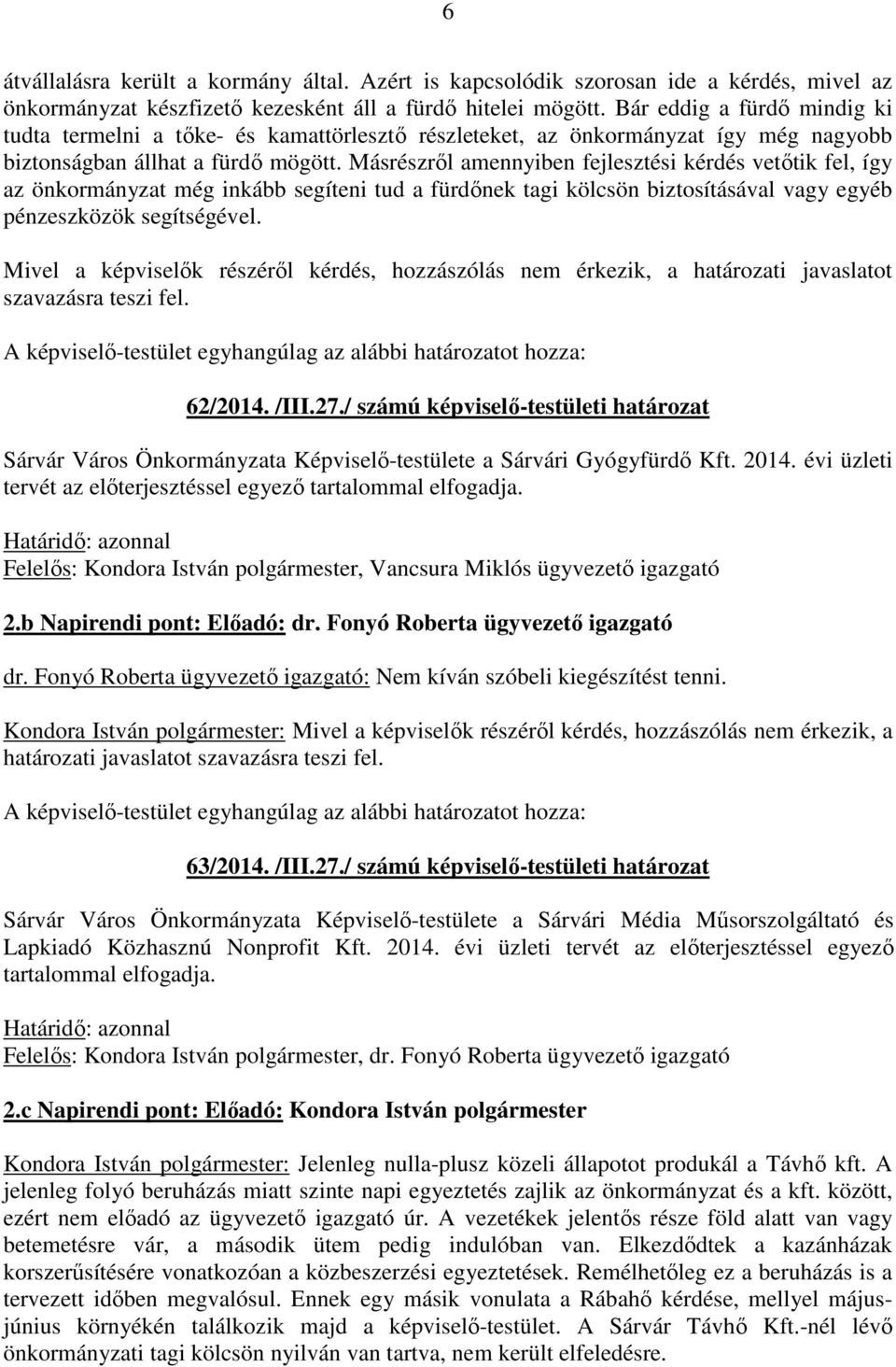 6

átvállalásra került a kormány által. Azért is kapcsolódik szorosan ide a kérdés, mivel az önkormányzat készfizető kezesként áll a fürdő hitelei mögött. Bár eddig a fürdő mindig ki tudta termelni a tőke- és kamattörlesztő részleteket, az önkormányzat így még nagyobb biztonságban állhat a fürdő mögött. Másrészről amennyiben fejlesztési kérdés vetőtik fel, így az önkormányzat még inkább segíteni tud a fürdőnek tagi kölcsön biztosításával vagy egyéb pénzeszközök segítségével.

Mivel a képviselők részéről kérdés, hozzászólás nem érkezik, a határozati javaslatot szavazásra teszi fel.

A képviselő-testület egyhangúlag az alábbi határozatot hozza:

62/2014. /III.27./ számú képviselő-testületi határozat

Sárvár Város Önkormányzata Képviselő-testülete a Sárvári Gyógyfürdő Kft. 2014. évi üzleti tervét az előterjesztéssel egyező tartalommal elfogadja.

Határidő: azonnal
Felelős: Kondora István polgármester, Vancsura Miklós ügyvezető igazgató

2.b Napirendi pont: Előadó: dr. Fonyó Roberta ügyvezető igazgató

dr. Fonyó Roberta ügyvezető igazgató: Nem kíván szóbeli kiegészítést tenni.

Kondora István polgármester: Mivel a képviselők részéről kérdés, hozzászólás nem érkezik, a határozati javaslatot szavazásra teszi fel.

A képviselő-testület egyhangúlag az alábbi határozatot hozza:

63/2014. /III.27./ számú képviselő-testületi határozat

Sárvár Város Önkormányzata Képviselő-testülete a Sárvári Média Műsorszolgáltató és Lapkiadó Közhasznú Nonprofit Kft. 2014. évi üzleti tervét az előterjesztéssel egyező tartalommal elfogadja.

Határidő: azonnal
Felelős: Kondora István polgármester, dr. Fonyó Roberta ügyvezető igazgató

2.c Napirendi pont: Előadó: Kondora István polgármester

Kondora István polgármester: Jelenleg nulla-plusz közeli állapotot produkál a Távhő kft. A jelenleg folyó beruházás miatt szinte napi egyeztetés zajlik az önkormányzat és a kft. között, ezért nem előadó az ügyvezető igazgató úr. A vezetékek jelentős része föld alatt van vagy betemetésre vár, a második ütem pedig indulóban van. Elkezdődtek a kazánházak korszerűsítésére vonatkozóan a közbeszerzési egyeztetések. Remélhetőleg ez a beruházás is a tervezett időben megvalósul. Ennek egy másik vonulata a Rábahő kérdése, mellyel május-június környékén találkozik majd a képviselő-testület. A Sárvár Távhő Kft.-nél lévő önkormányzati tagi kölcsön nyilván van tartva, nem került elfeledésre.